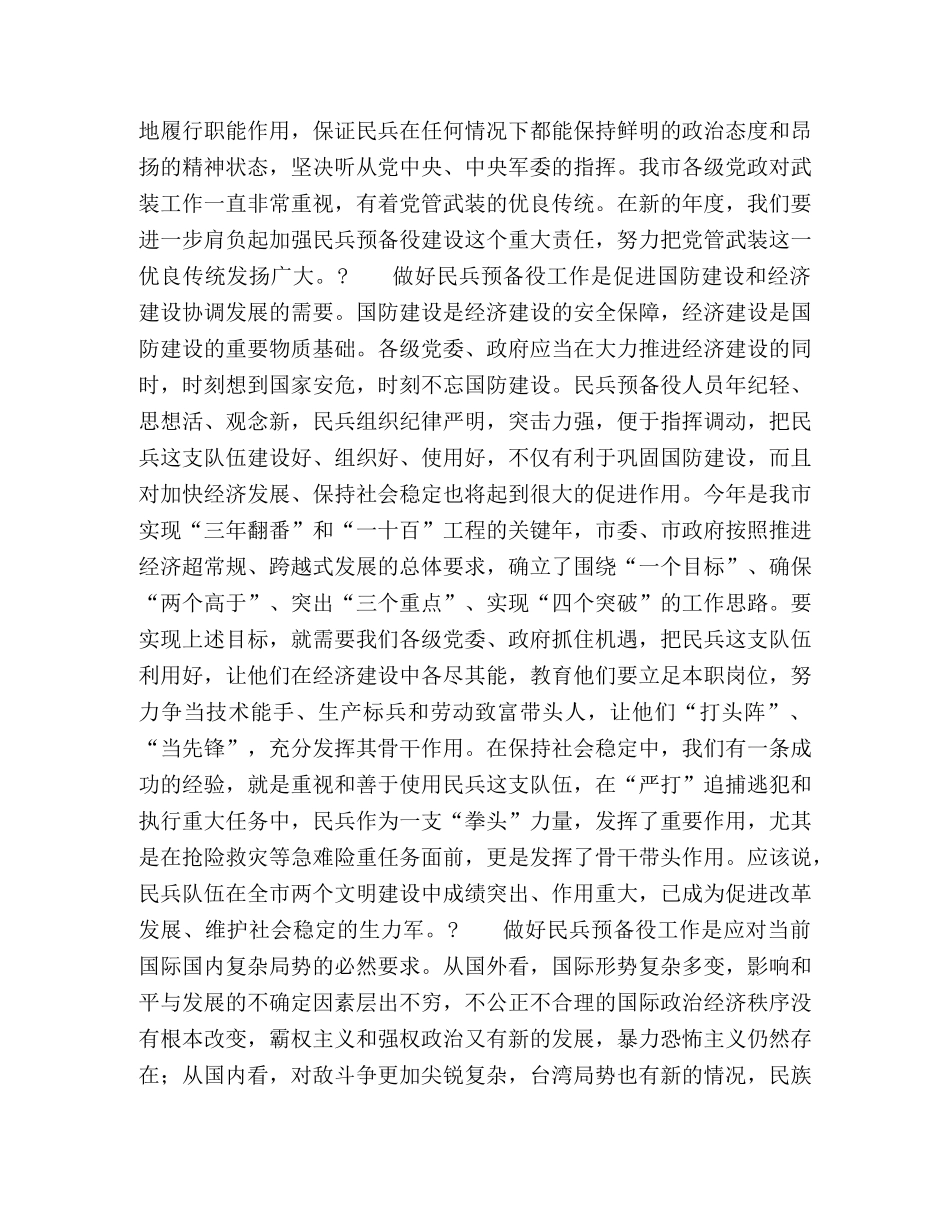 地履行职能作用，保证民兵在任何情况下都能保持鲜明的政治态度和昂扬的精神状态，坚决听从党中央、中央军委的指挥。我市各级党政对武装工作一直非常重视，有着党管武装的优良传统。在新的年度，我们要进一步肩负起加强民兵预备役建设这个重大责任，努力把党管武装这一优良传统发扬广大。？　　做好民兵预备役工作是促进国防建设和经济建设协调发展的需要。国防建设是经济建设的安全保障，经济建设是国防建设的重要物质基础。各级党委、政府应当在大力推进经济建设的同时，时刻想到国家安危，时刻不忘国防建设。民兵预备役人员年纪轻、思想活、观念新，民兵组织纪律严明，突击力强，便于指挥调动，把民兵这支队伍建设好、组织好、使用好，不仅有利于巩固国防建设，而且对加快经济发展、保持社会稳定也将起到很大的促进作用。今年是我市实现“三年翻番”和“一十百”工程的关键年，市委、市政府按照推进经济超常规、跨越式发展的总体要求，确立了围绕“一个目标”、确保“两个高于”、突出“三个重点”、实现“四个突破”的工作思路。要实现上述目标，就需要我们各级党委、政府抓住机遇，把民兵这支队伍利用好，让他们在经济建设中各尽其能，教育他们要立足本职岗位，努力争当技术能手、生产标兵和劳动致富带头人，让他们“打头阵”、“当先锋”，充分发挥其骨干作用。在保持社会稳定中，我们有一条成功的经验，就是重视和善于使用民兵这支队伍，在“严打”追捕逃犯和执行重大任务中，民兵作为一支“拳头”力量，发挥了重要作用，尤其是在抢险救灾等急难险重任务面前，更是发挥了骨干带头作用。应该说，民兵队伍在全市两个文明建设中成绩突出、作用重大，已成为促进改革发展、维护社会稳定的生力军。？　　做好民兵预备役工作是应对当前国际国内复杂局势的必然要求。从国外看，国际形势复杂多变，影响和平与发展的不确定因素层出不穷，不公正不合理的国际政治经济秩序没有根本改变，霸权主义和强权政治又有新的发展，暴力恐怖主义仍然存在；从国内看，对敌斗争更加尖锐复杂，台湾局势也有新的情况，民族